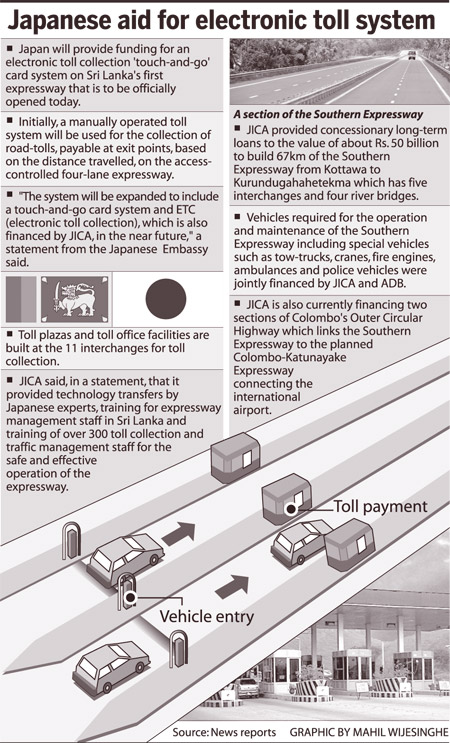 Japanese aid for electronic toll system

■ Japan will provide funding for an electronic toll collection 'touch-and-go' card system on Sri Lanka's first expressway that is to be officially opened today.

■ Initially, a manually operated toll system will be used for the collection of road-tolls, payable at exit points, based on the distance travelled, on the access-controlled four-lane expressway.

■ "The system will be expanded to include a touch-and-go card system and ETC (electronic toll collection), which is also financed by JICA, in the near future," a statement from the Japanese Embassy said.

■ Toll plazas and toll office facilities are built at the 11 interchanges for toll collection.

■ JICA said, in a statement, that it provided technology transfers by Japanese experts, training for expressway management staff in Sri Lanka and training of over 300 toll collection and traffic management staff for the safe and effective operation of the expressway.

A section of the Southern Expressway

■ JICA provided concessionary long-term loans to the value of about Rs. 50 billion to build 67km of the Southern Expressway from Kottawa to Kurundugahahetekma which has five interchanges and four river bridges.

■ Vehicles required for the operation and maintenance of the Southern Expressway including special vehicles such as tow-trucks, cranes, fire engines, ambulances and police vehicles were jointly financed by JICA and ADB.

■ JICA is also currently financing two sections of Colombo's Outer Circular Highway which links the Southern Expressway to the planned Colombo-Katunayake Expressway connecting the international airport.

Toll payment

Vehicle entry

Source: News reports GRAPHIC BY MAHIL WIJESINGHE